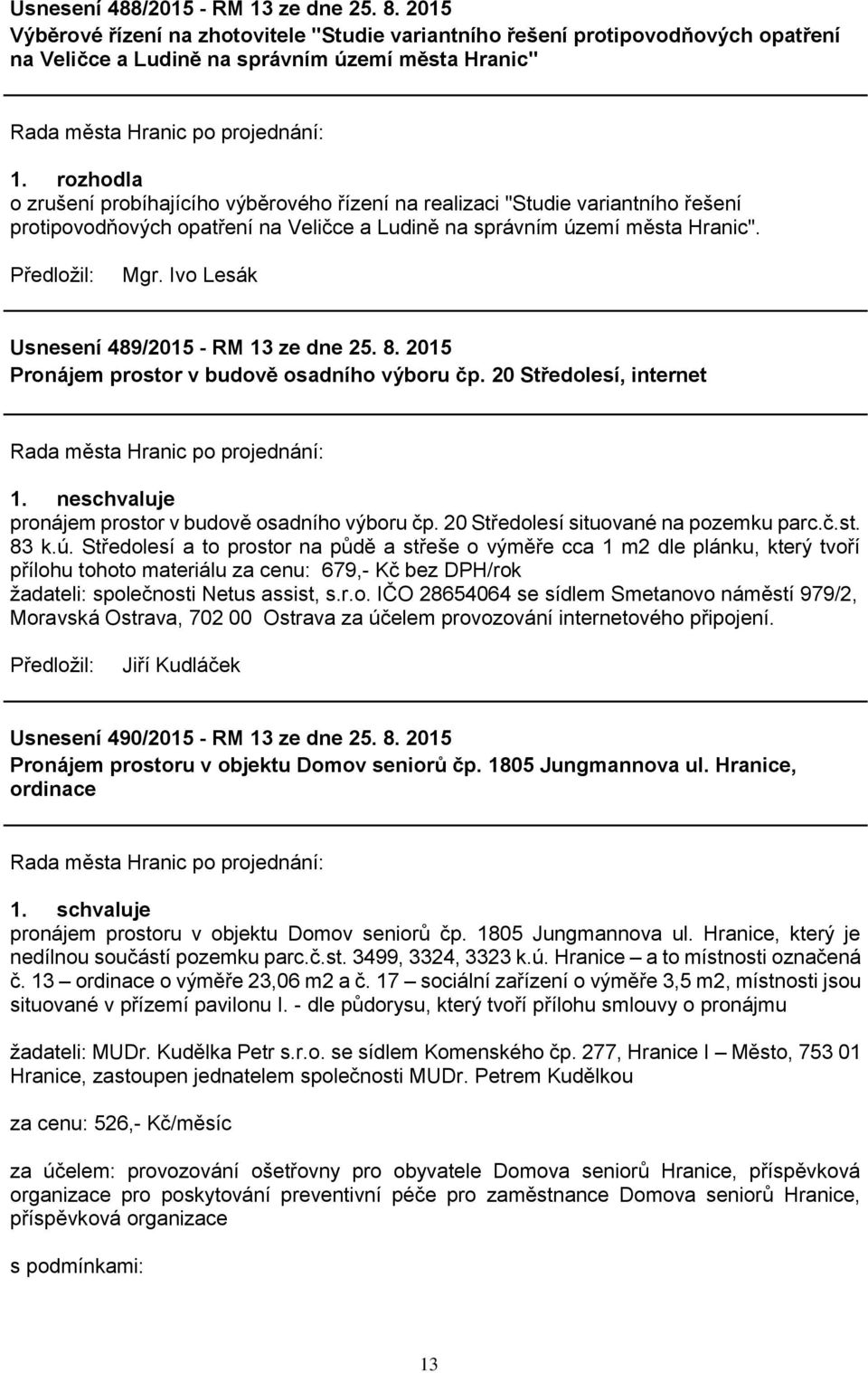 Usnesení 488/2015 - RM 13 ze dne 25. 8. 2015
Výběrové řízení na zhotovitele "Studie variantního řešení protipovodňových opatření na Veličce a Ludině na správním území města Hranic"

Rada města Hranic po projednání:

1. rozhodla
o zrušení probíhajícího výběrového řízení na realizaci "Studie variantního řešení protipovodňových opatření na Veličce a Ludině na správním území města Hranic".

Předložil: Mgr. Ivo Lesák

Usnesení 489/2015 - RM 13 ze dne 25. 8. 2015
Pronájem prostor v budově osadního výboru čp. 20 Středolesí, internet

Rada města Hranic po projednání:

1. neschvaluje
pronájem prostor v budově osadního výboru čp. 20 Středolesí situované na pozemku parc.č.st. 83 k.ú. Středolesí a to prostor na půdě a střeše o výměře cca 1 m2 dle plánku, který tvoří přílohu tohoto materiálu za cenu: 679,- Kč bez DPH/rok
žadateli: společnosti Netus assist, s.r.o. IČO 28654064 se sídlem Smetanovo náměstí 979/2, Moravská Ostrava, 702 00 Ostrava za účelem provozování internetového připojení.

Předložil: Jiří Kudláček

Usnesení 490/2015 - RM 13 ze dne 25. 8. 2015
Pronájem prostoru v objektu Domov seniorů čp. 1805 Jungmannova ul. Hranice, ordinace

Rada města Hranic po projednání:

1. schvaluje
pronájem prostoru v objektu Domov seniorů čp. 1805 Jungmannova ul. Hranice, který je nedílnou součástí pozemku parc.č.st. 3499, 3324, 3323 k.ú. Hranice – a to místnosti označená č. 13 – ordinace o výměře 23,06 m2 a č. 17 – sociální zařízení o výměře 3,5 m2, místnosti jsou situované v přízemí pavilonu I. - dle půdorysu, který tvoří přílohu smlouvy o pronájmu

žadateli: MUDr. Kudělka Petr s.r.o. se sídlem Komenského čp. 277, Hranice I – Město, 753 01 Hranice, zastoupen jednatelem společnosti MUDr. Petrem Kudělkou

za cenu: 526,- Kč/měsíc

za účelem: provozování ošetřovny pro obyvatele Domova seniorů Hranice, příspěvková organizace pro poskytování preventivní péče pro zaměstnance Domova seniorů Hranice, příspěvková organizace

s podmínkami:

13